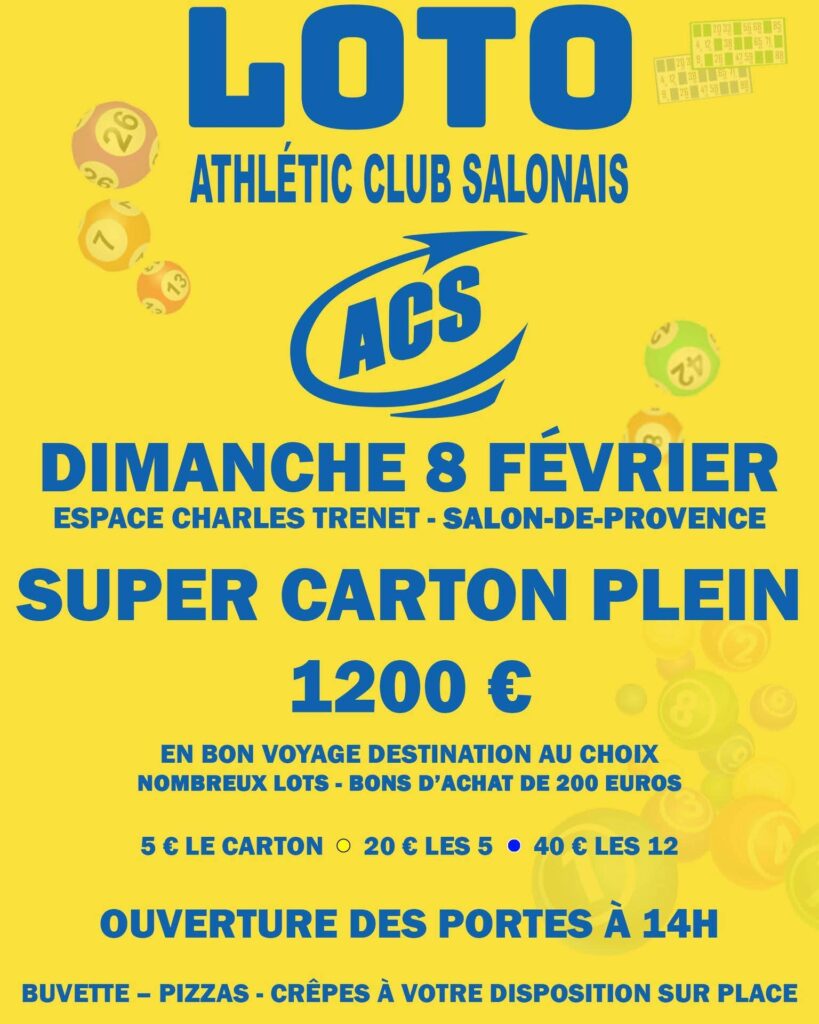 LOTO
ATHLÉTIC CLUB SALONAIS

ACS

DIMANCHE 8 FÉVRIER
ESPACE CHARLES TRENET - SALON-DE-PROVENCE

SUPER CARTON PLEIN
1200 €

EN BON VOYAGE DESTINATION AU CHOIX
NOMBREUX LOTS - BONS D'ACHAT DE 200 EUROS

5 € LE CARTON ○ 20 € LES 5 ● 40 € LES 12

OUVERTURE DES PORTES À 14H

BUVETTE – PIZZAS - CRÊPES À VOTRE DISPOSITION SUR PLACE